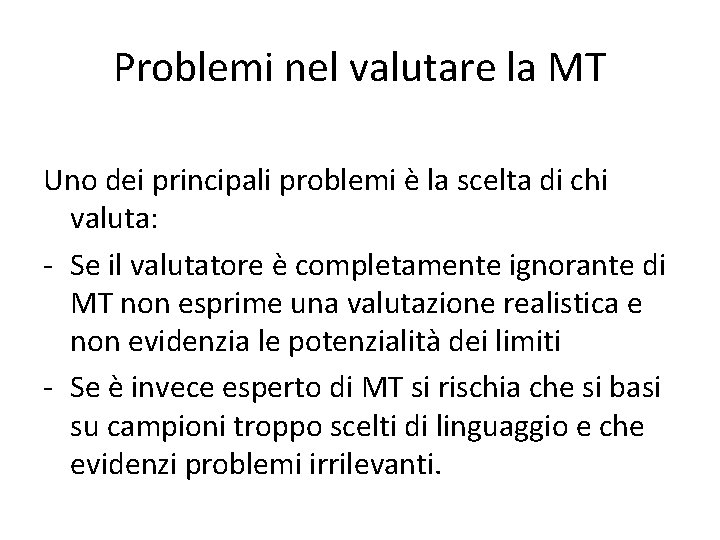 Problemi nel valutare la MT

Uno dei principali problemi è la scelta di chi valuta:

- Se il valutatore è completamente ignorante di MT non esprime una valutazione realistica e non evidenzia le potenzialità dei limiti
- Se è invece esperto di MT si rischia che si basi su campioni troppo scelti di linguaggio e che evidenzi problemi irrilevanti.